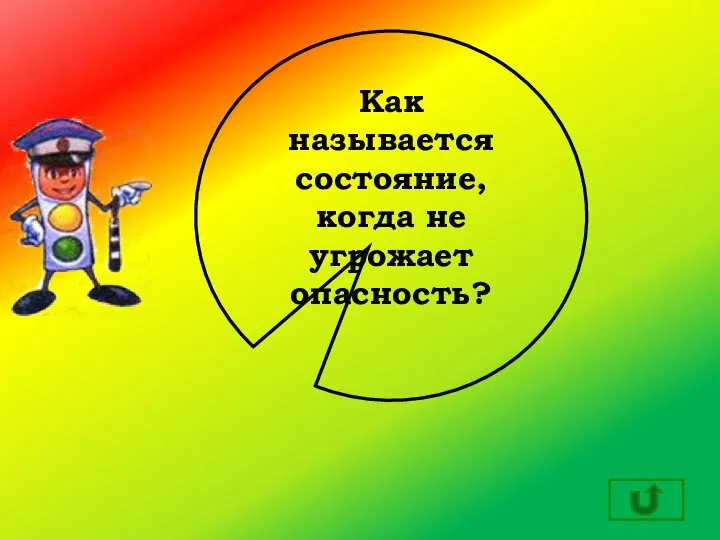 Как называется состояние, когда не угрожает опасность?